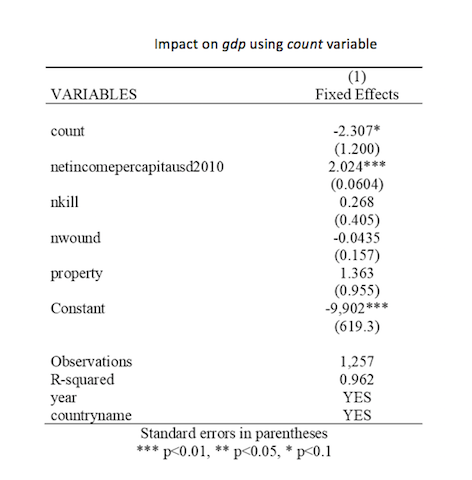 Impact on gdp using count variable

| VARIABLES | (1) Fixed Effects |
|---|---|
| count | -2.307* |
| | (1.200) |
| netincomepercapitausd2010 | 2.024*** |
| | (0.0604) |
| nkill | 0.268 |
| | (0.405) |
| nwound | -0.0435 |
| | (0.157) |
| property | 1.363 |
| | (0.955) |
| Constant | -9,902*** |
| | (619.3) |
| Observations | 1,257 |
| R-squared | 0.962 |
| year | YES |
| countryname | YES |

Standard errors in parentheses
*** p<0.01, ** p<0.05, * p<0.1